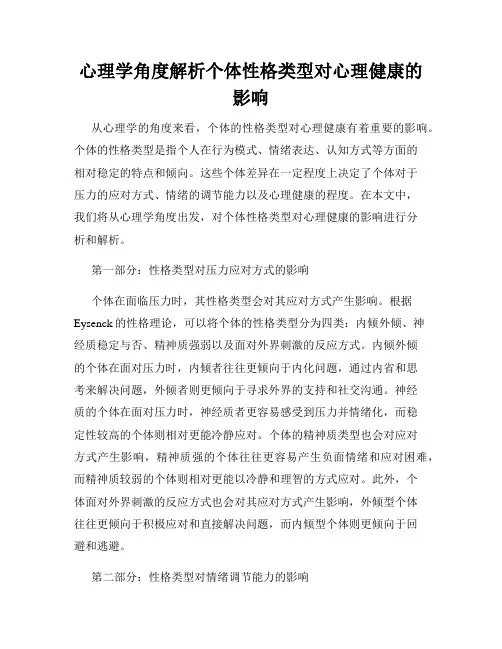 心理学角度解析个体性格类型对心理健康的影响

从心理学的角度来看，个体的性格类型对心理健康有着重要的影响。个体的性格类型是指个人在行为模式、情绪表达、认知方式等方面的相对稳定的特点和倾向。这些个体差异在一定程度上决定了个体对于压力的应对方式、情绪的调节能力以及心理健康的程度。在本文中，我们将从心理学角度出发，对个体性格类型对心理健康的影响进行分析和解析。

第一部分：性格类型对压力应对方式的影响

个体在面临压力时，其性格类型会对其应对方式产生影响。根据Eysenck的性格理论，可以将个体的性格类型分为四类：内倾外倾、神经质稳定与否、精神质强弱以及面对外界刺激的反应方式。内倾外倾的个体在面对压力时，内倾者往往更倾向于内化问题，通过内省和思考来解决问题，外倾者则更倾向于寻求外界的支持和社交沟通。神经质的个体在面对压力时，神经质者更容易感受到压力并情绪化，而稳定性较高的个体则相对更能冷静应对。个体的精神质类型也会对应对方式产生影响，精神质强的个体往往更容易产生负面情绪和应对困难，而精神质较弱的个体则相对更能以冷静和理智的方式应对。此外，个体面对外界刺激的反应方式也会对其应对方式产生影响，外倾型个体往往更倾向于积极应对和直接解决问题，而内倾型个体则更倾向于回避和逃避。

第二部分：性格类型对情绪调节能力的影响